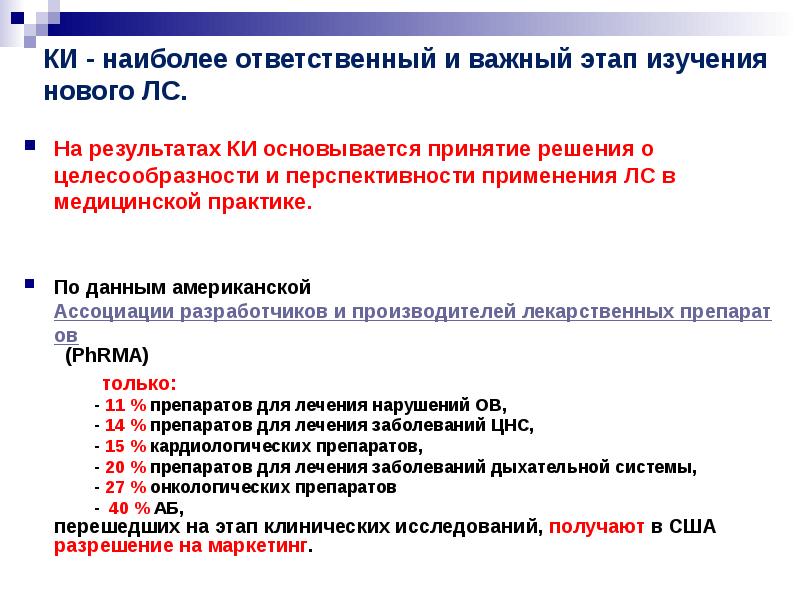 КИ - наиболее ответственный и важный этап изучения нового ЛС.

На результатах КИ основывается принятие решения о целесообразности и перспективности применения ЛС в медицинской практике.

По данным американской Ассоциации разработчиков и производителей лекарственных препаратов (PhRMA)

только:

- 11 % препаратов для лечения нарушений ОВ,
- 14 % препаратов для лечения заболеваний ЦНС,
- 15 % кардиологических препаратов,
- 20 % препаратов для лечения заболеваний дыхательной системы,
- 27 % онкологических препаратов
- 40 % АБ,

перешедших на этап клинических исследований, получают в США разрешение на маркетинг.